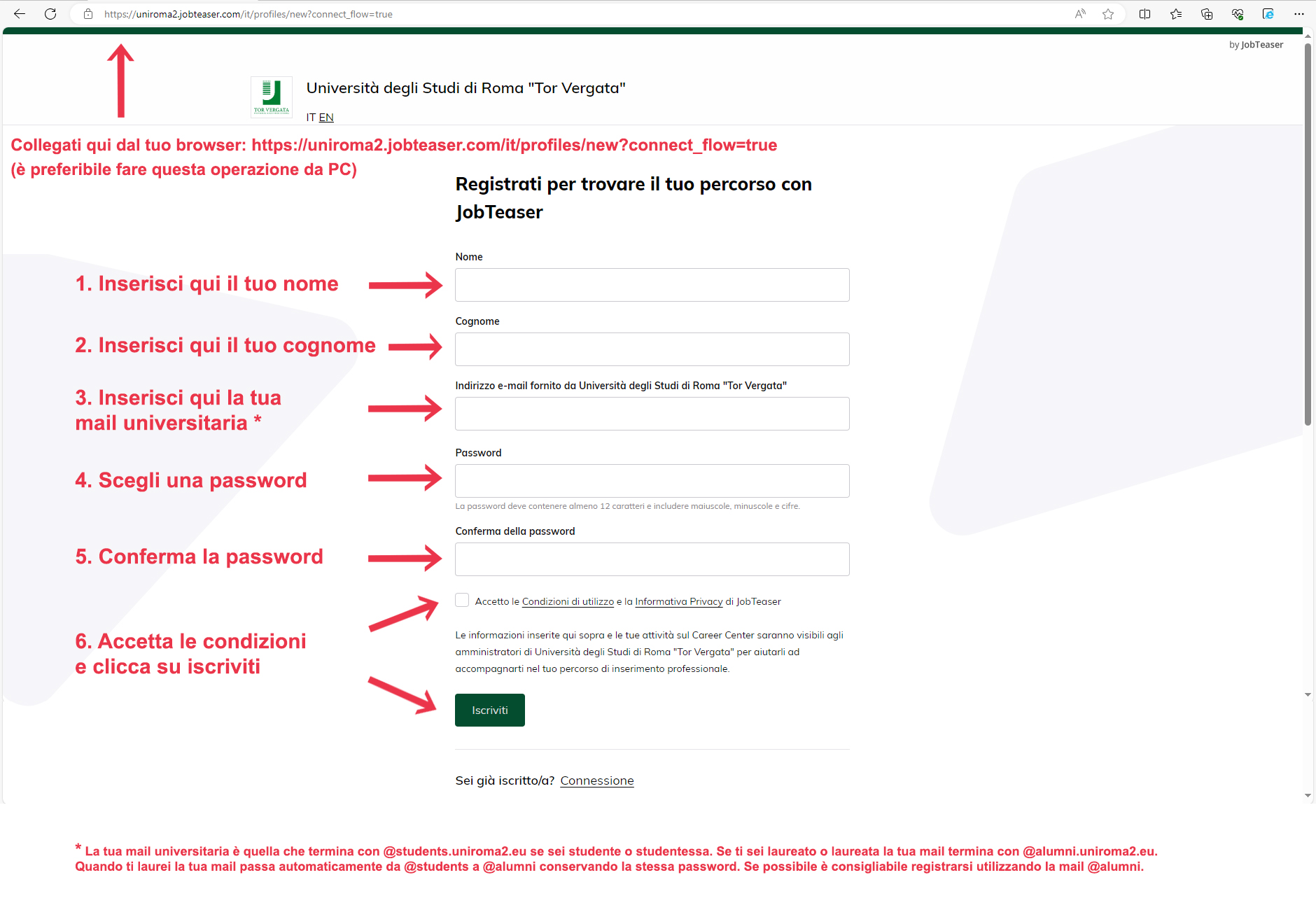 https://uniroma2.jobteaser.com/it/profiles/new?connect_flow=true

by JobTeaser

TOR VERGATA

Università degli Studi di Roma "Tor Vergata"

IT EN

Collegati qui dal tuo browser: https://uniroma2.jobteaser.com/it/profiles/new?connect_flow=true
(è preferibile fare questa operazione da PC)

Registrati per trovare il tuo percorso con JobTeaser

1. Inserisci qui il tuo nome

Nome

2. Inserisci qui il tuo cognome

Cognome

3. Inserisci qui la tua mail universitaria *

Indirizzo e-mail fornito da Università degli Studi di Roma "Tor Vergata"

4. Scegli una password

Password

La password deve contenere almeno 12 caratteri e includere maiuscole, minuscole e cifre.

5. Conferma la password

Conferma della password

6. Accetta le condizioni e clicca su iscriviti

Accetto le Condizioni di utilizzo e la Informativa Privacy di JobTeaser

Le informazioni inserite qui sopra e le tue attività sul Career Center saranno visibili agli amministratori di Università degli Studi di Roma "Tor Vergata" per aiutarli ad accompagnarti nel tuo percorso di inserimento professionale.

Iscriviti

Sei già iscritto/a? Connessione

* La tua mail universitaria è quella che termina con @students.uniroma2.eu se sei studente o studentessa. Se ti sei laureato o laureata la tua mail termina con @alumni.uniroma2.eu. Quando ti laurei la tua mail passa automaticamente da @students a @alumni conservando la stessa password. Se possibile è consigliabile registrarsi utilizzando la mail @alumni.